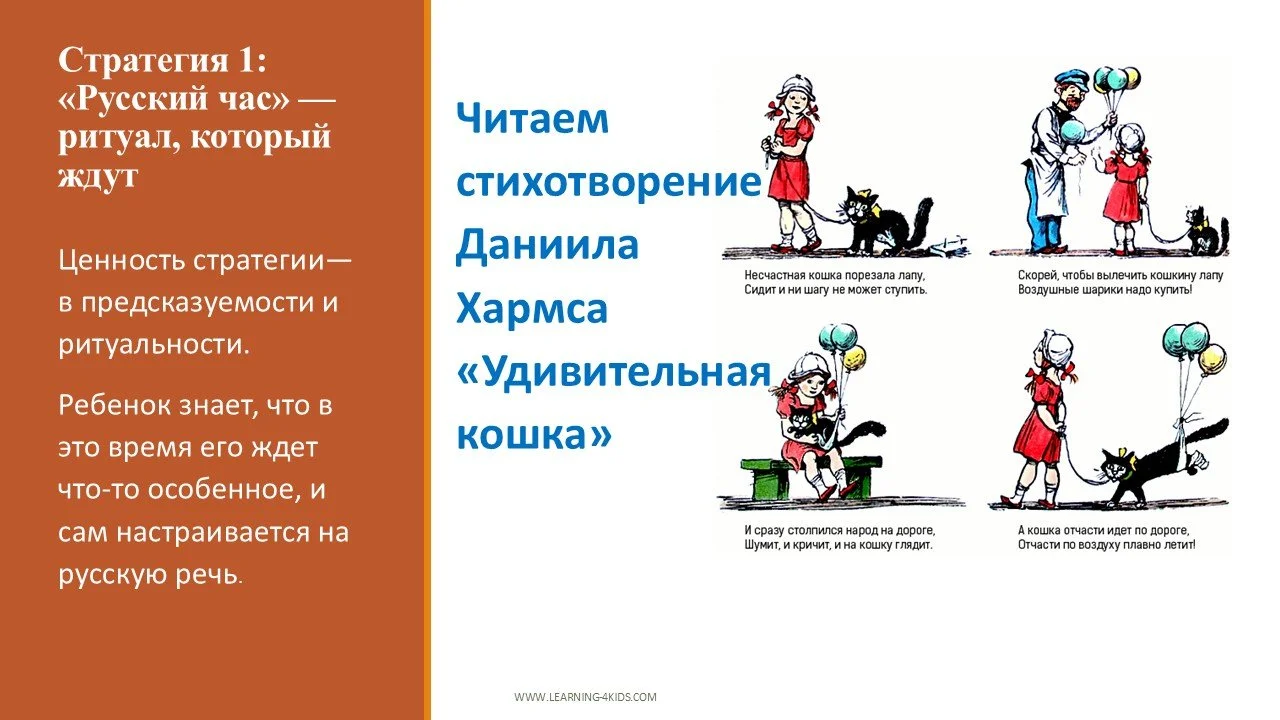 Стратегия 1: «Русский час» — ритуал, который ждут

Ценность стратегии— в предсказуемости и ритуальности.

Ребенок знает, что в это время его ждет что-то особенное, и сам настраивается на русскую речь.

Читаем стихотворение Даниила Хармса «Удивительная кошка»

Несчастная кошка порезала лапу,
Сидит и ни шагу не может ступить.

Скорей, чтобы вылечить кошкину лапу
Воздушные шарики надо купить!

И сразу столпился народ на дороге,
Шумит, и кричит, и на кошку глядит.

А кошка отчасти идет по дороге,
Отчасти по воздуху плавно летит!

WWW.LEARNING-4KIDS.COM